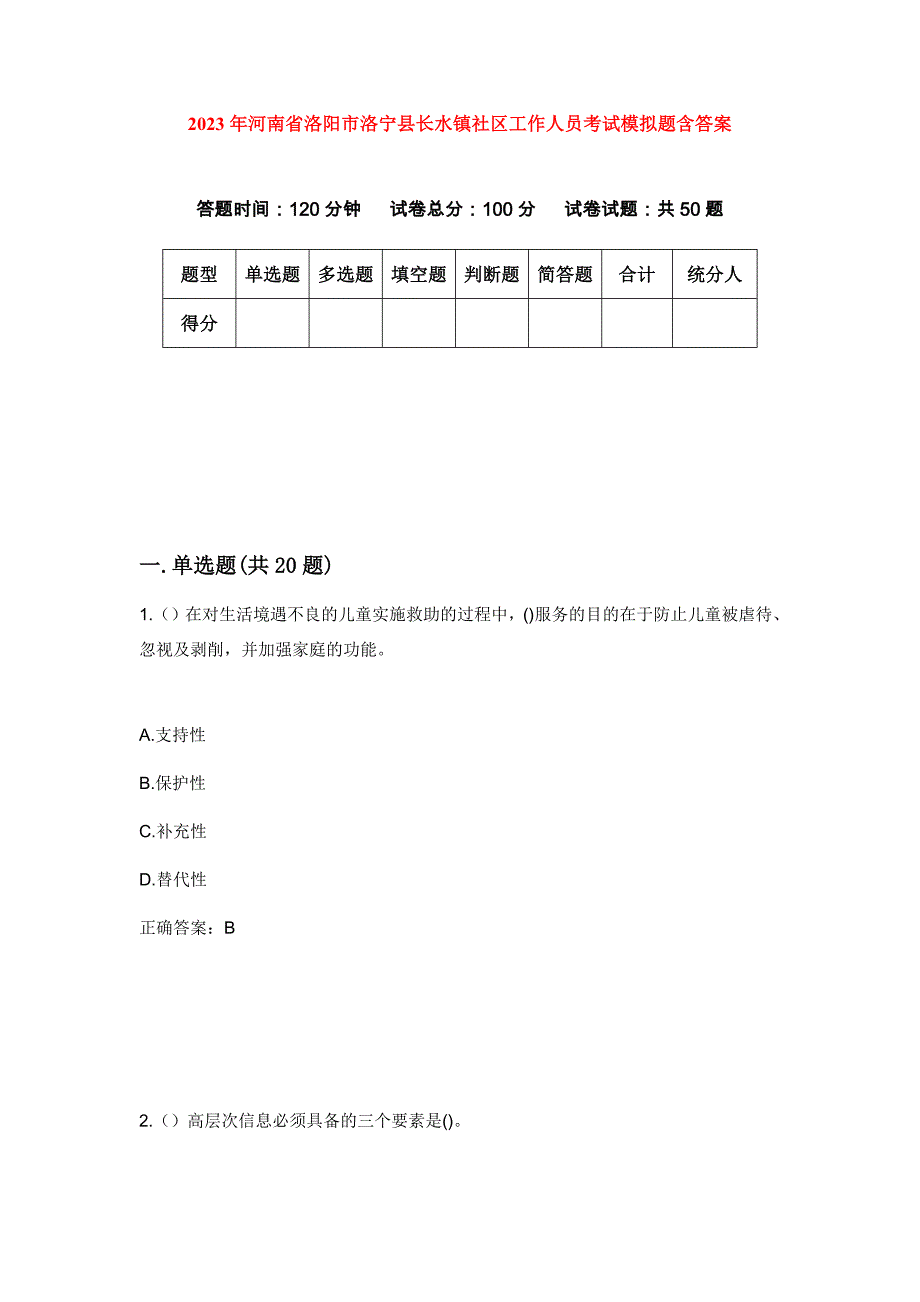 2023年河南省洛阳市洛宁县长水镇社区工作人员考试模拟题含答案

答题时间：120分钟　试卷总分：100分　试卷试题：共50题

| 题型 | 单选题 | 多选题 | 填空题 | 判断题 | 简答题 | 合计 | 统分人 |
|---|---|---|---|---|---|---|---|
| 得分 | | | | | | | |

一.单选题(共20题)

1.（）在对生活境遇不良的儿童实施救助的过程中，()服务的目的在于防止儿童被虐待、忽视及剥削，并加强家庭的功能。

A.支持性

B.保护性

C.补充性

D.替代性

正确答案：B

2.（）高层次信息必须具备的三个要素是()。